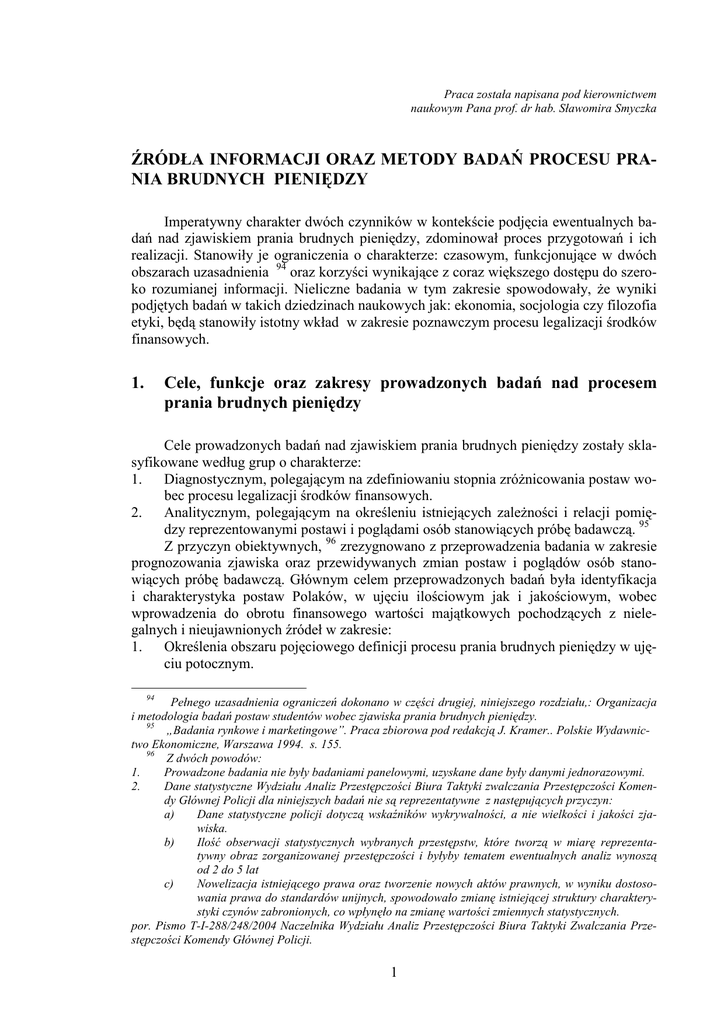 Praca została napisana pod kierownictwem naukowym Pana prof. dr hab. Sławomira Smyczka

ŹRÓDŁA INFORMACJI ORAZ METODY BADAŃ PROCESU PRANIA BRUDNYCH PIENIĘDZY

Imperatywny charakter dwóch czynników w kontekście podjęcia ewentualnych badań nad zjawiskiem prania brudnych pieniędzy, zdominował proces przygotowań i ich realizacji. Stanowiły je ograniczenia o charakterze: czasowym, funkcjonujące w dwóch obszarach uzasadnienia $^{94}$ oraz korzyści wynikające z coraz większego dostępu do szeroko rozumianej informacji. Nieliczne badania w tym zakresie spowodowały, że wyniki podjętych badań w takich dziedzinach naukowych jak: ekonomia, socjologia czy filozofia etyki, będą stanowiły istotny wkład w zakresie poznawczym procesu legalizacji środków finansowych.

1. Cele, funkcje oraz zakresy prowadzonych badań nad procesem prania brudnych pieniędzy

Cele prowadzonych badań nad zjawiskiem prania brudnych pieniędzy zostały sklasyfikowane według grup o charakterze:
1. Diagnostycznym, polegającym na zdefiniowaniu stopnia zróżnicowania postaw wobec procesu legalizacji środków finansowych.
2. Analitycznym, polegającym na określeniu istniejących zależności i relacji pomiędzy reprezentowanymi postawi i poglądami osób stanowiących próbę badawczą. $^{95}$

Z przyczyn obiektywnych, $^{96}$ zrezygnowano z przeprowadzenia badania w zakresie prognozowania zjawiska oraz przewidywanych zmian postaw i poglądów osób stanowiących próbę badawczą. Głównym celem przeprowadzonych badań była identyfikacja i charakterystyka postaw Polaków, w ujęciu ilościowym jak i jakościowym, wobec wprowadzenia do obrotu finansowego wartości majątkowych pochodzących z nielegalnych i nieujawnionych źródeł w zakresie:
1. Określenia obszaru pojęciowego definicji procesu prania brudnych pieniędzy w ujęciu potocznym.

$^{94}$ Pełnego uzasadnienia ograniczeń dokonano w części drugiej, niniejszego rozdziału,: Organizacja i metodologia badań postaw studentów wobec zjawiska prania brudnych pieniędzy.
$^{95}$ „Badania rynkowe i marketingowe". Praca zbiorowa pod redakcją J. Kramer.. Polskie Wydawnictwo Ekonomiczne, Warszawa 1994. s. 155.
$^{96}$ Z dwóch powodów:
1. Prowadzone badania nie były badaniami panelowymi, uzyskane dane były danymi jednorazowymi.
2. Dane statystyczne Wydziału Analiz Przestępczości Biura Taktyki zwalczania Przestępczości Komendy Głównej Policji dla niniejszych badań nie są reprezentatywne z następujących przyczyn:
a) Dane statystyczne policji dotyczą wskaźników wykrywalności, a nie wielkości i jakości zjawiska.
b) Ilość obserwacji statystycznych wybranych przestępstw, które tworzą w miarę reprezentatywny obraz zorganizowanej przestępczości i byłyby tematem ewentualnych analiz wynoszą od 2 do 5 lat
c) Nowelizacja istniejącego prawa oraz tworzenie nowych aktów prawnych, w wyniku dostosowania prawa do standardów unijnych, spowodowało zmianę istniejącej struktury charakterystyki czynów zabronionych, co wpłynęło na zmianę wartości zmiennych statystycznych.
por. Pismo T-I-288/248/2004 Naczelnika Wydziału Analiz Przestępczości Biura Taktyki Zwalczania Przestępczości Komendy Głównej Policji.

1